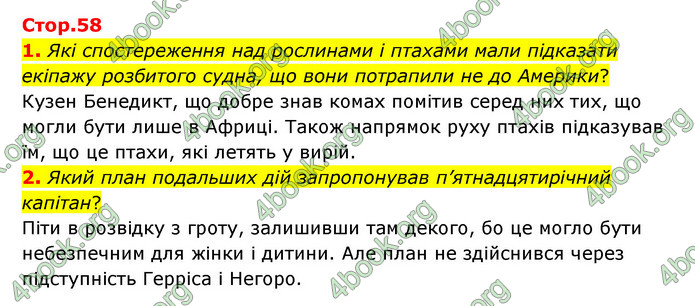 Стор.58

1. Які спостереження над рослинами і птахами мали підказати екіпажу розбитого судна, що вони потрапили не до Америки?

Кузен Бенедикт, що добре знав комах помітив серед них тих, що могли бути лише в Африці. Також напрямок руху птахів підказував їм, що це птахи, які летять у вирій.

2. Який план подальших дій запропонував п'ятнадцятирічний капітан?

Піти в розвідку з гроту, залишивши там декого, бо це могло бути небезпечним для жінки і дитини. Але план не здійснився через підступність Герріса і Негоро.

4book.org